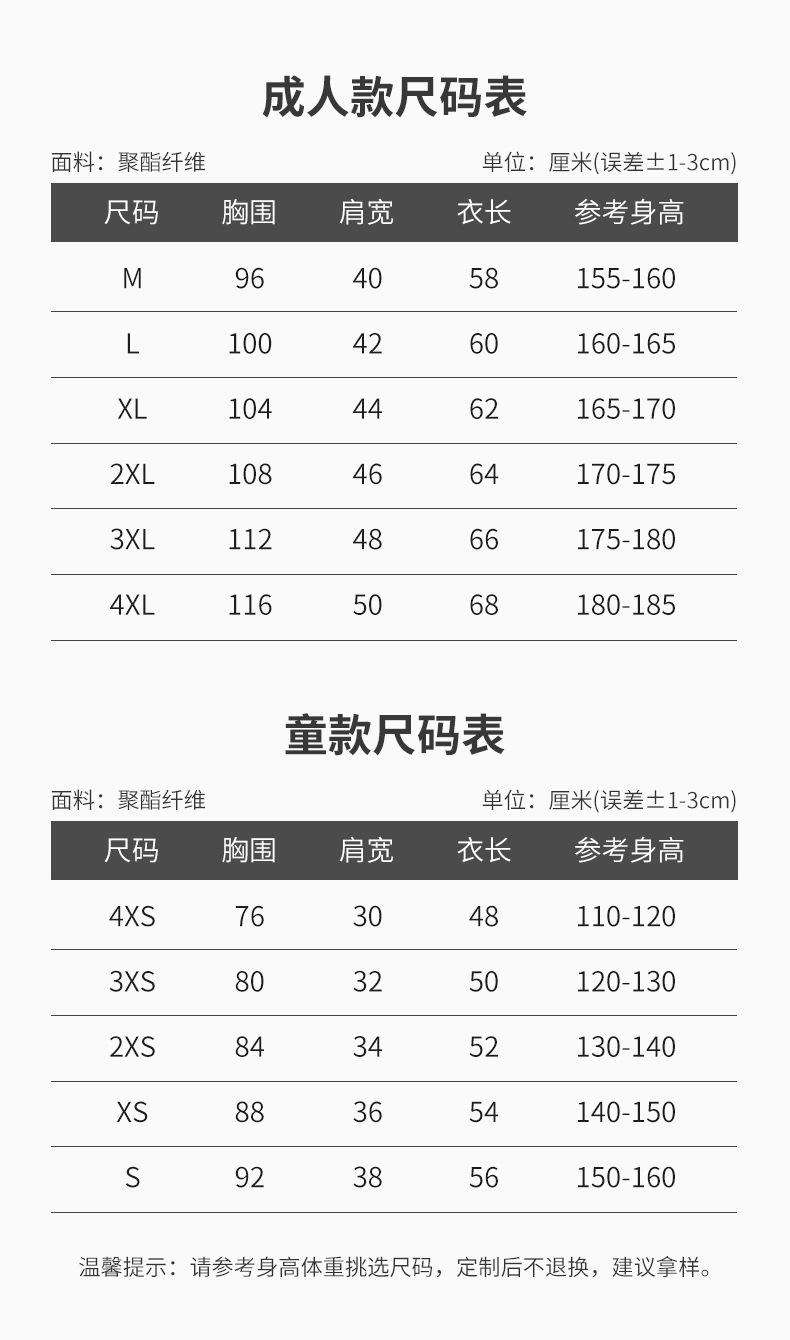 成人款尺码表

面料：聚酯纤维

单位：厘米(误差±1-3cm)

| 尺码 | 胸围 | 肩宽 | 衣长 | 参考身高 |
|---|---|---|---|---|
| M | 96 | 40 | 58 | 155-160 |
| L | 100 | 42 | 60 | 160-165 |
| XL | 104 | 44 | 62 | 165-170 |
| 2XL | 108 | 46 | 64 | 170-175 |
| 3XL | 112 | 48 | 66 | 175-180 |
| 4XL | 116 | 50 | 68 | 180-185 |

童款尺码表

面料：聚酯纤维

单位：厘米(误差±1-3cm)

| 尺码 | 胸围 | 肩宽 | 衣长 | 参考身高 |
|---|---|---|---|---|
| 4XS | 76 | 30 | 48 | 110-120 |
| 3XS | 80 | 32 | 50 | 120-130 |
| 2XS | 84 | 34 | 52 | 130-140 |
| XS | 88 | 36 | 54 | 140-150 |
| S | 92 | 38 | 56 | 150-160 |

温馨提示：请参考身高体重挑选尺码，定制后不退换，建议拿样。